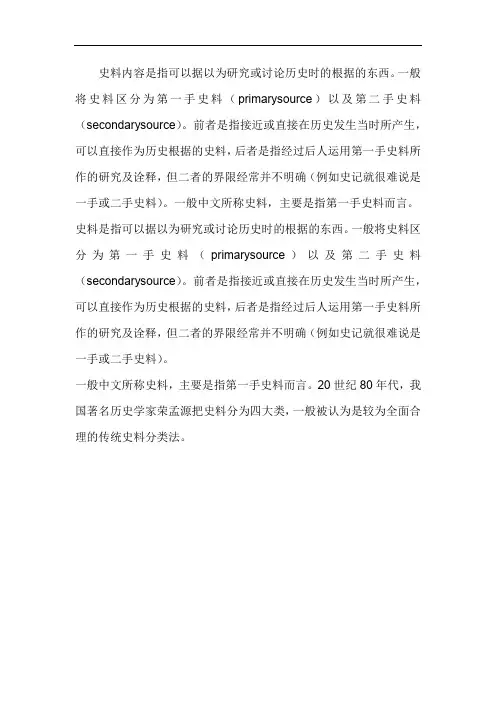 史料内容是指可以据以为研究或讨论历史时的根据的东西。一般将史料区分为第一手史料（primarysource）以及第二手史料（secondarysource）。前者是指接近或直接在历史发生当时所产生，可以直接作为历史根据的史料，后者是指经过后人运用第一手史料所作的研究及诠释，但二者的界限经常并不明确（例如史记就很难说是一手或二手史料）。一般中文所称史料，主要是指第一手史料而言。

史料是指可以据以为研究或讨论历史时的根据的东西。一般将史料区分为第一手史料（primarysource）以及第二手史料（secondarysource）。前者是指接近或直接在历史发生当时所产生，可以直接作为历史根据的史料，后者是指经过后人运用第一手史料所作的研究及诠释，但二者的界限经常并不明确（例如史记就很难说是一手或二手史料）。

一般中文所称史料，主要是指第一手史料而言。20世纪80年代，我国著名历史学家荣孟源把史料分为四大类，一般被认为是较为全面合理的传统史料分类法。